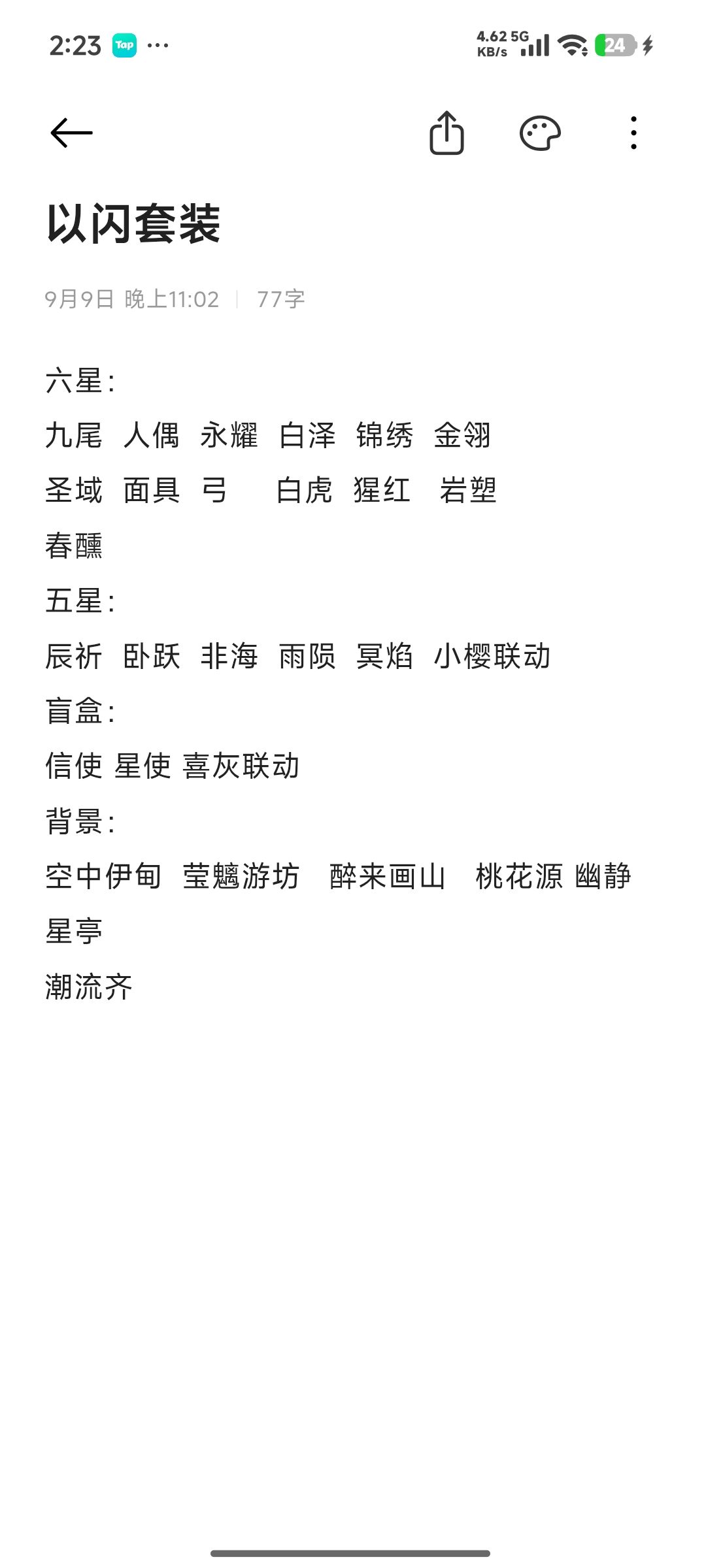 2:23 Tap ···

4.62 KB/s 5G 24

以闪套装

9月9日 晚上11:02 | 77字

六星:
九尾 人偶 永耀 白泽 锦绣 金翎
圣域 面具 弓 白虎 猩红 岩塑
春醺
五星:
辰祈 卧跃 非海 雨陨 冥焰 小樱联动
盲盒:
信使 星使 喜灰联动
背景:
空中伊甸 莹魑游坊 醉来画山 桃花源 幽静
星亭
潮流齐